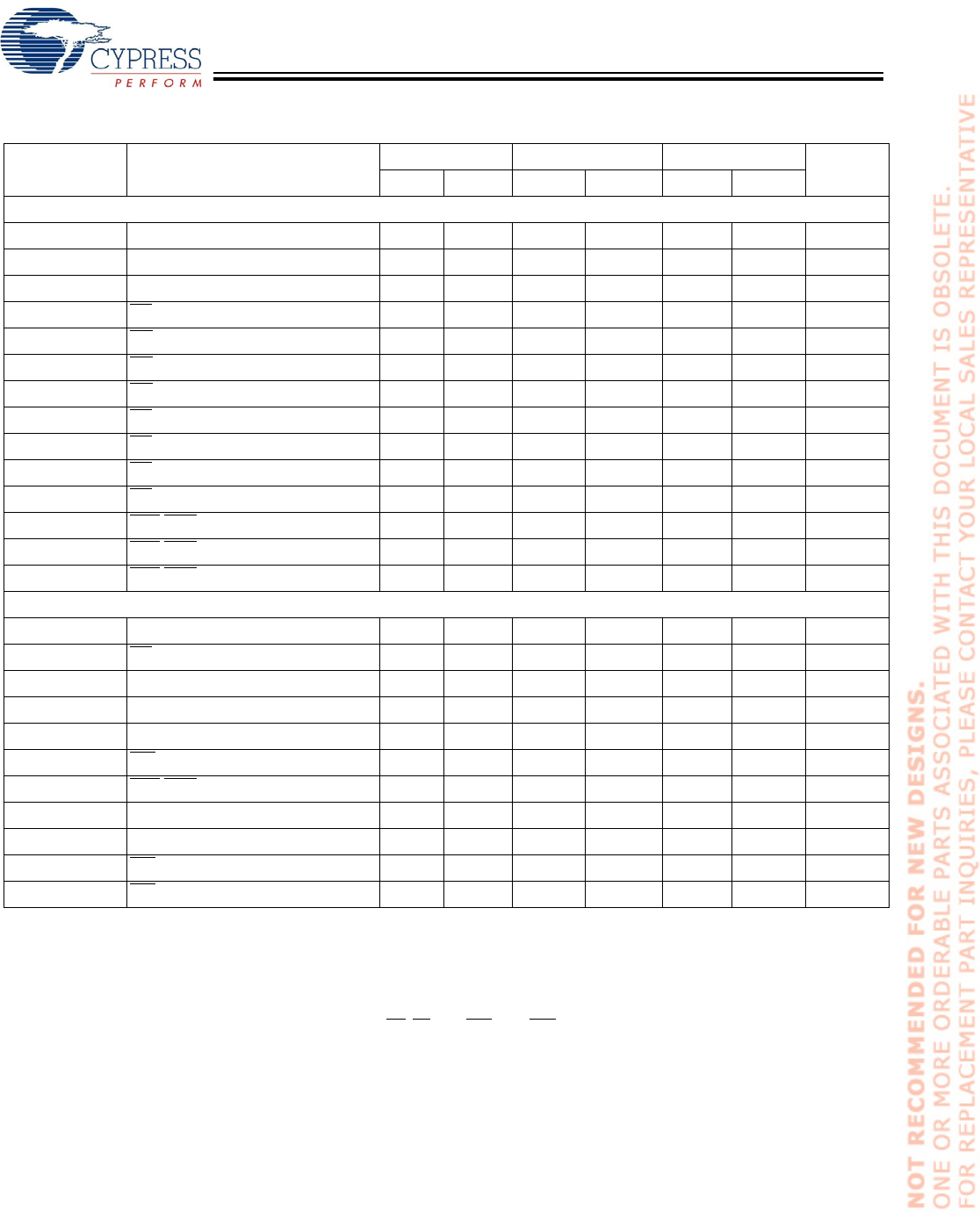 CYPRESS
PERFORM

NOT RECOMMENDED FOR NEW DESIGNS.
ONE OR MORE ORDERABLE PARTS ASSOCIATED WITH THIS DOCUMENT IS OBSOLETE.
FOR REPLACEMENT PART INQUIRIES, PLEASE CONTACT YOUR LOCAL SALES REPRESENTATIVE